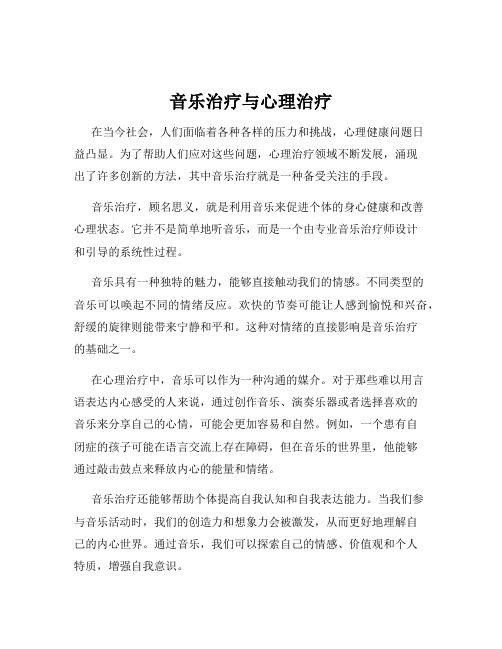 音乐治疗与心理治疗

在当今社会，人们面临着各种各样的压力和挑战，心理健康问题日益凸显。为了帮助人们应对这些问题，心理治疗领域不断发展，涌现出了许多创新的方法，其中音乐治疗就是一种备受关注的手段。

音乐治疗，顾名思义，就是利用音乐来促进个体的身心健康和改善心理状态。它并不是简单地听音乐，而是一个由专业音乐治疗师设计和引导的系统性过程。

音乐具有一种独特的魅力，能够直接触动我们的情感。不同类型的音乐可以唤起不同的情绪反应。欢快的节奏可能让人感到愉悦和兴奋，舒缓的旋律则能带来宁静和平和。这种对情绪的直接影响是音乐治疗的基础之一。

在心理治疗中，音乐可以作为一种沟通的媒介。对于那些难以用言语表达内心感受的人来说，通过创作音乐、演奏乐器或者选择喜欢的音乐来分享自己的心情，可能会更加容易和自然。例如，一个患有自闭症的孩子可能在语言交流上存在障碍，但在音乐的世界里，他能够通过敲击鼓点来释放内心的能量和情绪。

音乐治疗还能够帮助个体提高自我认知和自我表达能力。当我们参与音乐活动时，我们的创造力和想象力会被激发，从而更好地理解自己的内心世界。通过音乐，我们可以探索自己的情感、价值观和个人特质，增强自我意识。